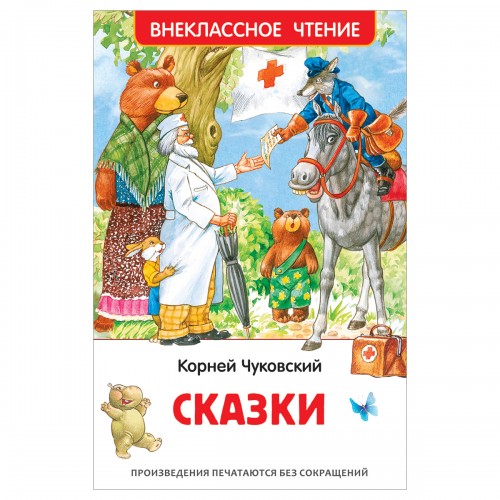 ВНЕКЛАССНОЕ ЧТЕНИЕ

Корней Чуковский

СКАЗКИ

ПРОИЗВЕДЕНИЯ ПЕЧАТАЮТСЯ БЕЗ СОКРАЩЕНИЙ